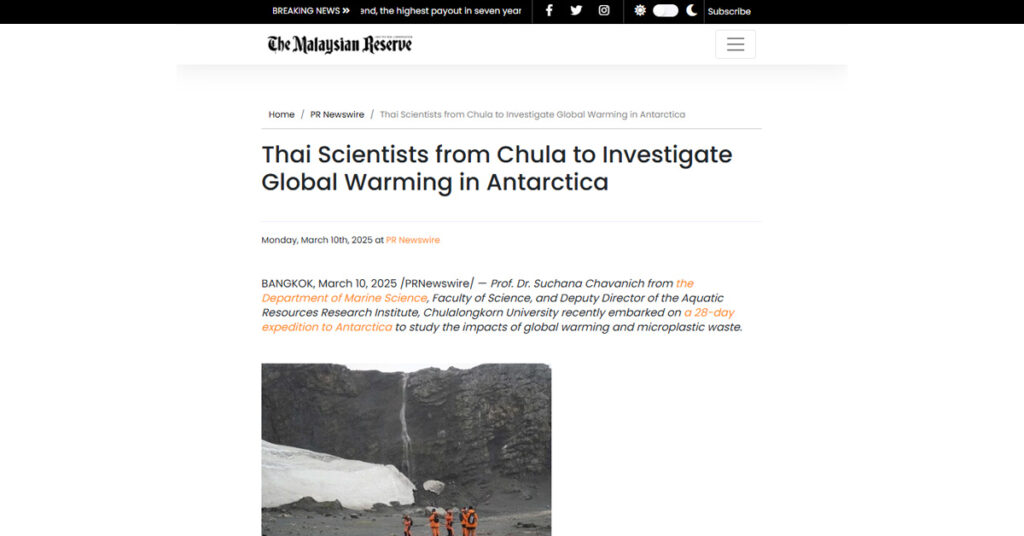 BREAKING NEWS » end, the highest payout in seven year

Subscribe

The Malaysian Reserve

Home / PR Newswire / Thai Scientists from Chula to Investigate Global Warming in Antarctica

Thai Scientists from Chula to Investigate Global Warming in Antarctica

Monday, March 10th, 2025 at PR Newswire

BANGKOK, March 10, 2025 /PRNewswire/ — Prof. Dr. Suchana Chavanich from the Department of Marine Science, Faculty of Science, and Deputy Director of the Aquatic Resources Research Institute, Chulalongkorn University recently embarked on a 28-day expedition to Antarctica to study the impacts of global warming and microplastic waste.